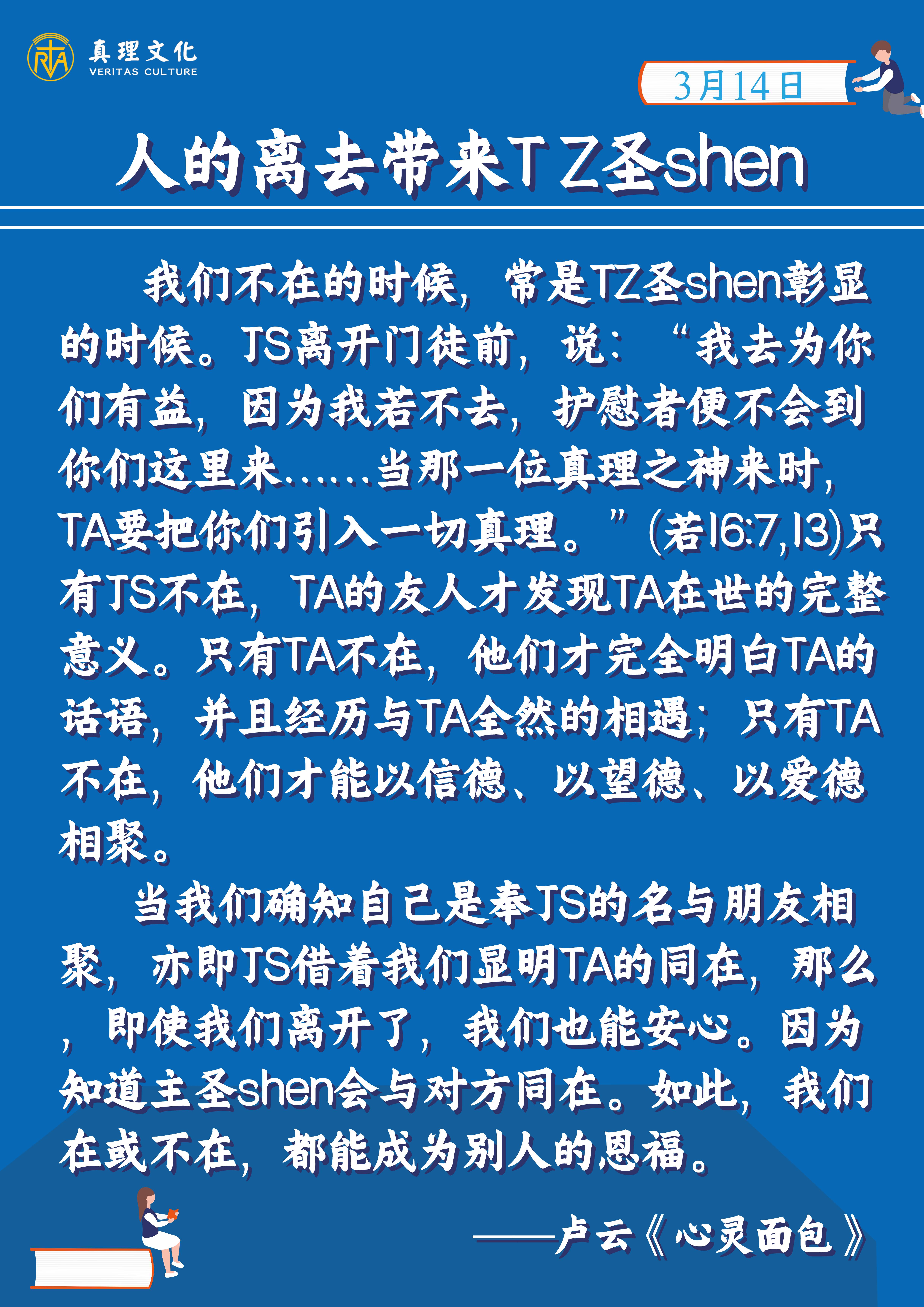 真理文化
VERITAS CULTURE

3月14日

人的离去带来TZ圣shen

我们不在的时候，常是TZ圣shen彰显的时候。JS离开门徒前，说：“我去为你们有益，因为我若不去，护慰者便不会到你们这里来……当那一位真理之神来时，TA要把你们引入一切真理。”(若16:7,13)只有JS不在，TA的友人才发现TA在世的完整意义。只有TA不在，他们才完全明白TA的话语，并且经历与TA全然的相遇；只有TA不在，他们才能以信德、以望德、以爱德相聚。

当我们确知自己是奉JS的名与朋友相聚，亦即JS借着我们显明TA的同在，那么，即使我们离开了，我们也能安心。因为知道主圣shen会与对方同在。如此，我们在或不在，都能成为别人的恩福。

——卢云《心灵面包》